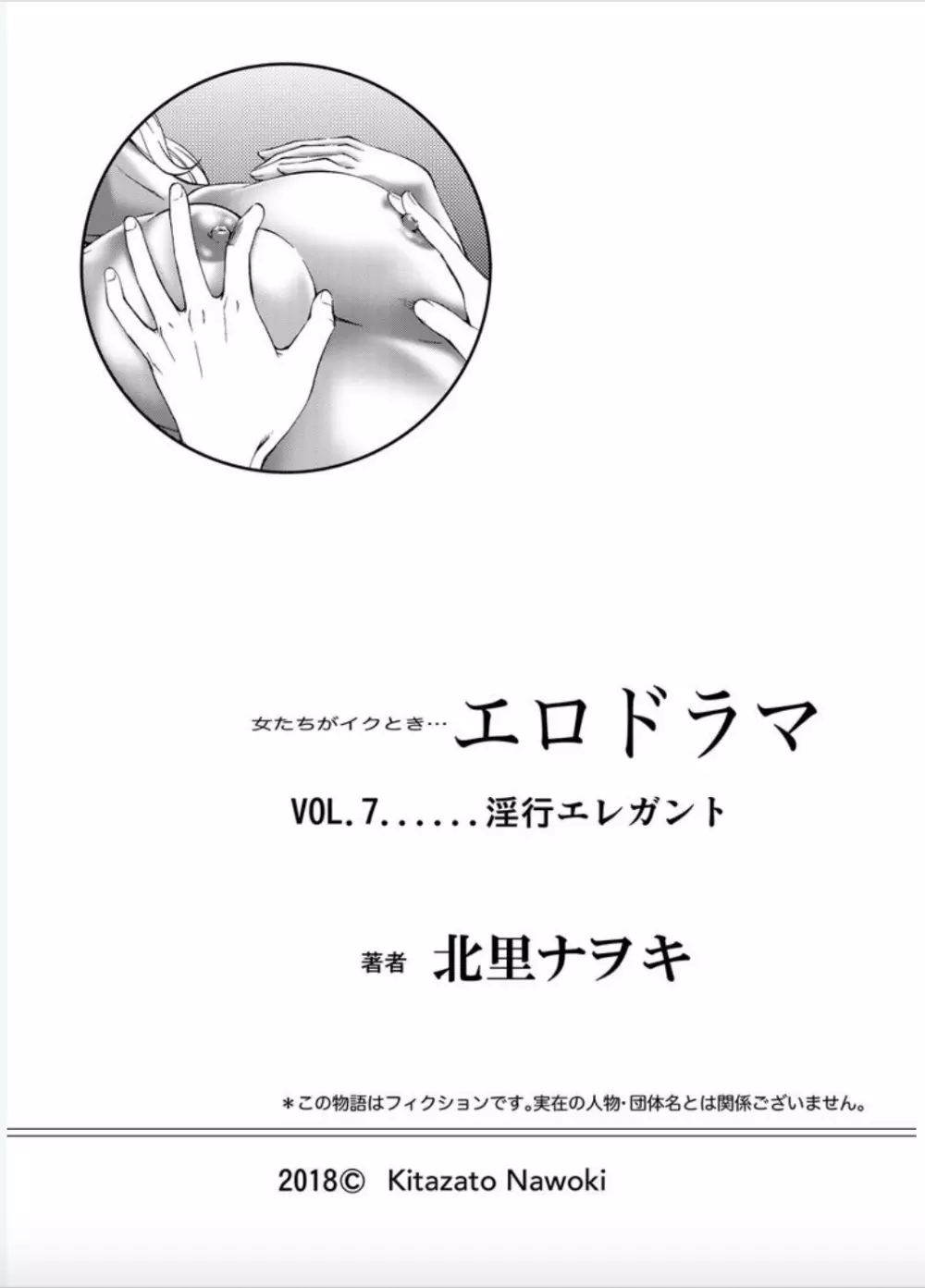 女たちがイクとき… エロドラマ

VOL.7......淫行エレガント

著者 北里ナヲキ

＊この物語はフィクションです。実在の人物・団体名とは関係ございません。

2018© Kitazato Nawoki